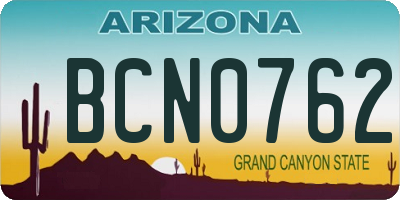 ARIZONA

BCN0762

GRAND CANYON STATE